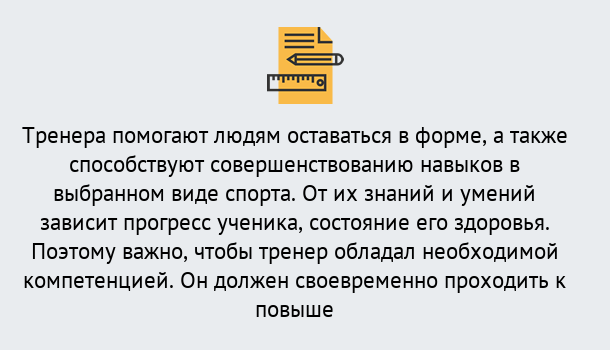 Тренера помогают людям оставаться в форме, а также способствуют совершенствованию навыков в выбранном виде спорта. От их знаний и умений зависит прогресс ученика, состояние его здоровья. Поэтому важно, чтобы тренер обладал необходимой компетенцией. Он должен своевременно проходить к повыше